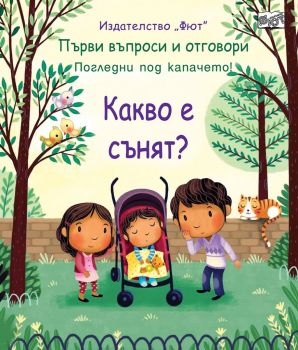 Издателство „Фют"
Първи въпроси и отговори
Погледни под капачето!

Какво е сънят?